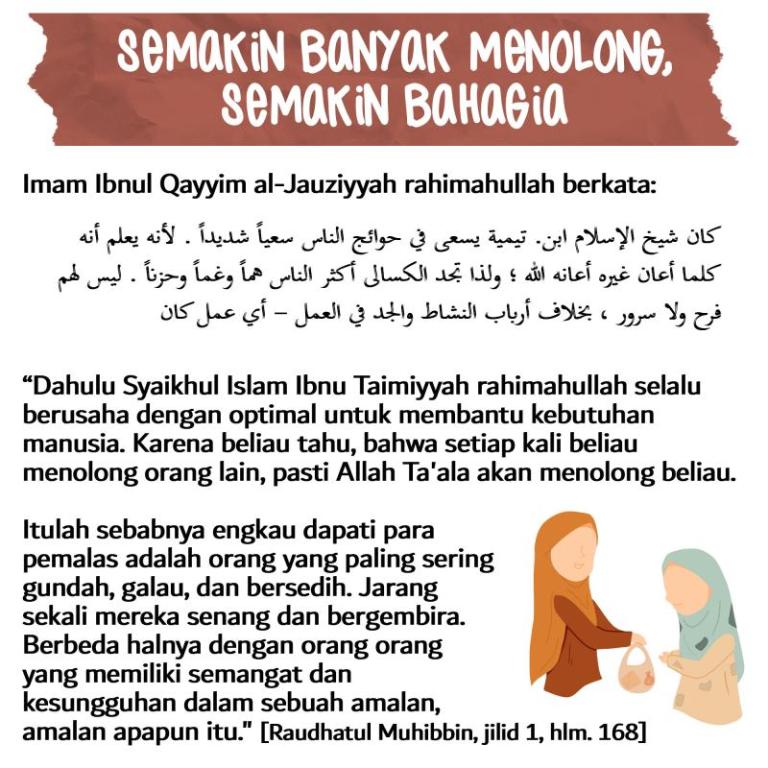 SEMAKIN BANYAK MENOLONG, SEMAKIN BAHAGIA

Imam Ibnul Qayyim al-Jauziyyah rahimahullah berkata:

كان شيخ الإسلام ابن. تيمية يسعى في حوائج الناس سعياً شديداً . لأنه يعلم أنه كلما أعان غيره أعانه الله ؛ ولذا تجد الكسالى أكثر الناس هماً وغماً وحزناً . ليس لهم فرح ولا سرور ، بخلاف أرباب النشاط والجد في العمل – أي عمل كان

“Dahulu Syaikhul Islam Ibnu Taimiyyah rahimahullah selalu berusaha dengan optimal untuk membantu kebutuhan manusia. Karena beliau tahu, bahwa setiap kali beliau menolong orang lain, pasti Allah Ta'ala akan menolong beliau.

Itulah sebabnya engkau dapati para pemalas adalah orang yang paling sering gundah, galau, dan bersedih. Jarang sekali mereka senang dan bergembira. Berbeda halnya dengan orang orang yang memiliki semangat dan kesungguhan dalam sebuah amalan, amalan apapun itu.” [Raudhatul Muhibbin, jilid 1, hlm. 168]